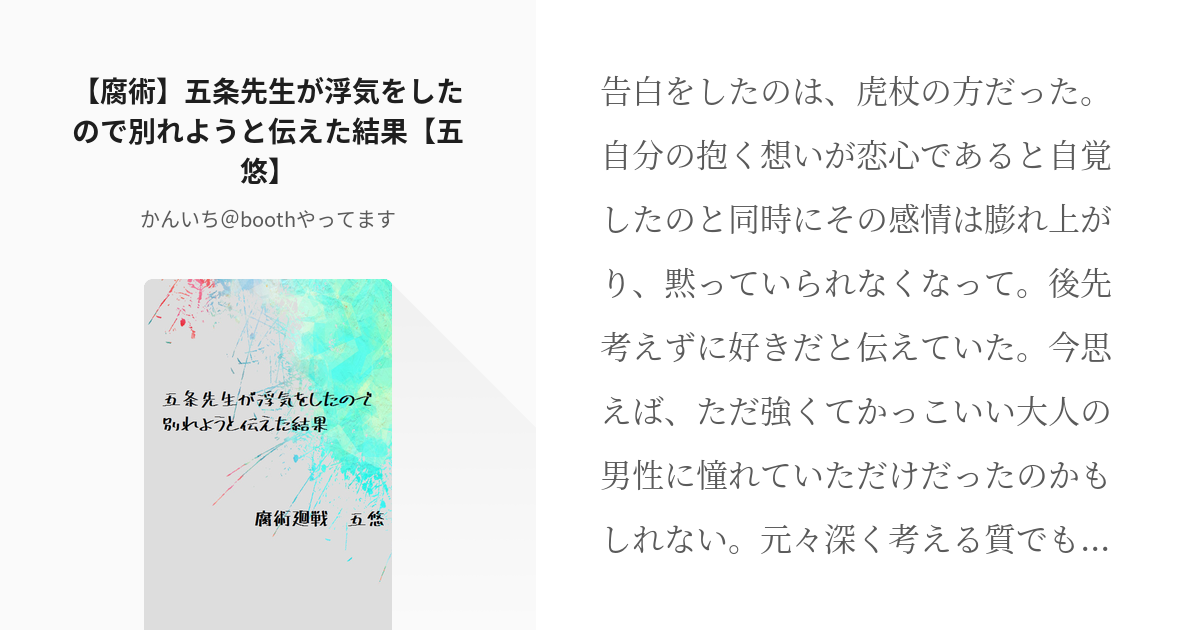 【腐術】五条先生が浮気をしたので別れようと伝えた結果【五悠】

かんいち@boothやってます

五条先生が浮気をしたので別れようと伝えた結果

腐術廻戦　五悠

告白をしたのは、虎杖の方だった。自分の抱く想いが恋心であると自覚したのと同時にその感情は膨れ上がり、黙っていられなくなって。後先考えずに好きだと伝えていた。今思えば、ただ強くてかっこいい大人の男性に憧れていただけだったのかもしれない。元々深く考える質でも…